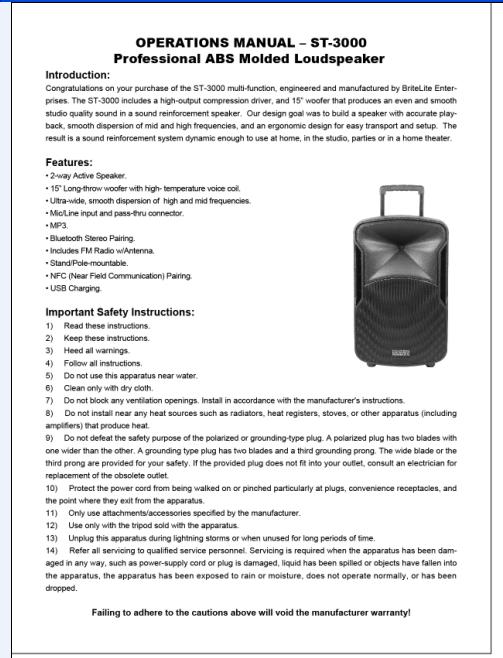 OPERATIONS MANUAL – ST-3000
Professional ABS Molded Loudspeaker

Introduction:

Congratulations on your purchase of the ST-3000 multi-function, engineered and manufactured by BriteLite Enterprises. The ST-3000 includes a high-output compression driver, and 15" woofer that produces an even and smooth studio quality sound in a sound reinforcement speaker. Our design goal was to build a speaker with accurate playback, smooth dispersion of mid and high frequencies, and an ergonomic design for easy transport and setup. The result is a sound reinforcement system dynamic enough to use at home, in the studio, parties or in a home theater.

Features:

• 2-way Active Speaker.
• 15" Long-throw woofer with high- temperature voice coil.
• Ultra-wide, smooth dispersion of high and mid frequencies.
• Mic/Line input and pass-thru connector.
• MP3.
• Bluetooth Stereo Pairing.
• Includes FM Radio w/Antenna.
• Stand/Pole-mountable.
• NFC (Near Field Communication) Pairing.
• USB Charging.

Important Safety Instructions:

1) Read these instructions.
2) Keep these instructions.
3) Heed all warnings.
4) Follow all instructions.
5) Do not use this apparatus near water.
6) Clean only with dry cloth.
7) Do not block any ventilation openings. Install in accordance with the manufacturer's instructions.
8) Do not install near any heat sources such as radiators, heat registers, stoves, or other apparatus (including amplifiers) that produce heat.
9) Do not defeat the safety purpose of the polarized or grounding-type plug. A polarized plug has two blades with one wider than the other. A grounding type plug has two blades and a third grounding prong. The wide blade or the third prong are provided for your safety. If the provided plug does not fit into your outlet, consult an electrician for replacement of the obsolete outlet.
10) Protect the power cord from being walked on or pinched particularly at plugs, convenience receptacles, and the point where they exit from the apparatus.
11) Only use attachments/accessories specified by the manufacturer.
12) Use only with the tripod sold with the apparatus.
13) Unplug this apparatus during lightning storms or when unused for long periods of time.
14) Refer all servicing to qualified service personnel. Servicing is required when the apparatus has been damaged in any way, such as power-supply cord or plug is damaged, liquid has been spilled or objects have fallen into the apparatus, the apparatus has been exposed to rain or moisture, does not operate normally, or has been dropped.

Failing to adhere to the cautions above will void the manufacturer warranty!